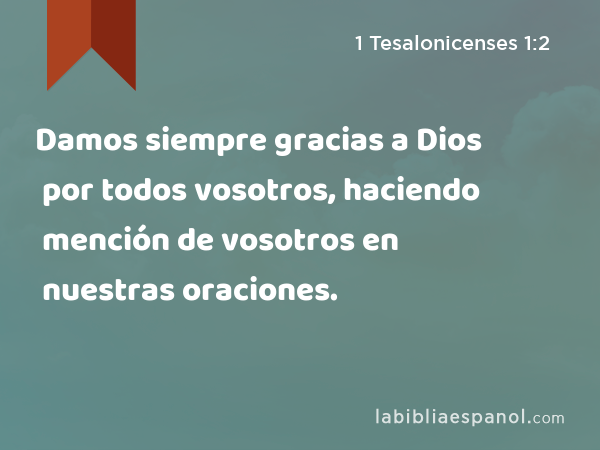 1 Tesalonicenses 1:2

Damos siempre gracias a Dios por todos vosotros, haciendo mención de vosotros en nuestras oraciones.

labibliaespanol.com